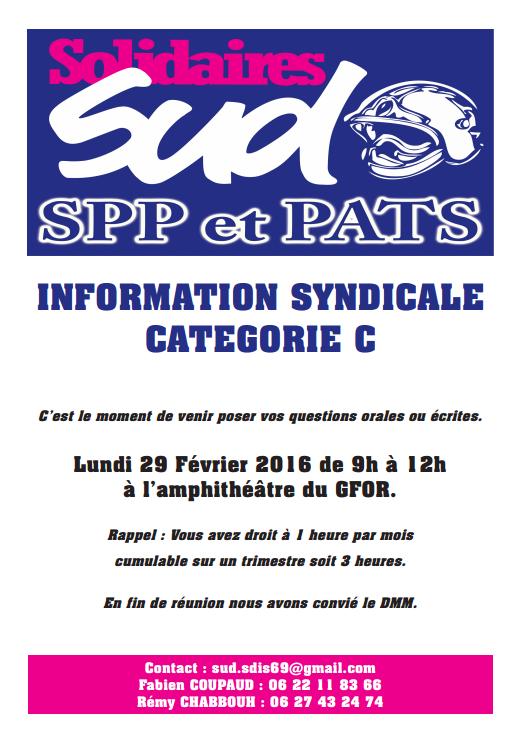 Solidaires
Sud
SPP et PATS

INFORMATION SYNDICALE
CATEGORIE C

C'est le moment de venir poser vos questions orales ou écrites.

Lundi 29 Février 2016 de 9h à 12h
à l'amphithéâtre du GFOR.

Rappel : Vous avez droit à 1 heure par mois
cumulable sur un trimestre soit 3 heures.

En fin de réunion nous avons convié le DMM.

Contact : sud.sdis69@gmail.com
Fabien COUPAUD : 06 22 11 83 66
Rémy CHABBOUH : 06 27 43 24 74